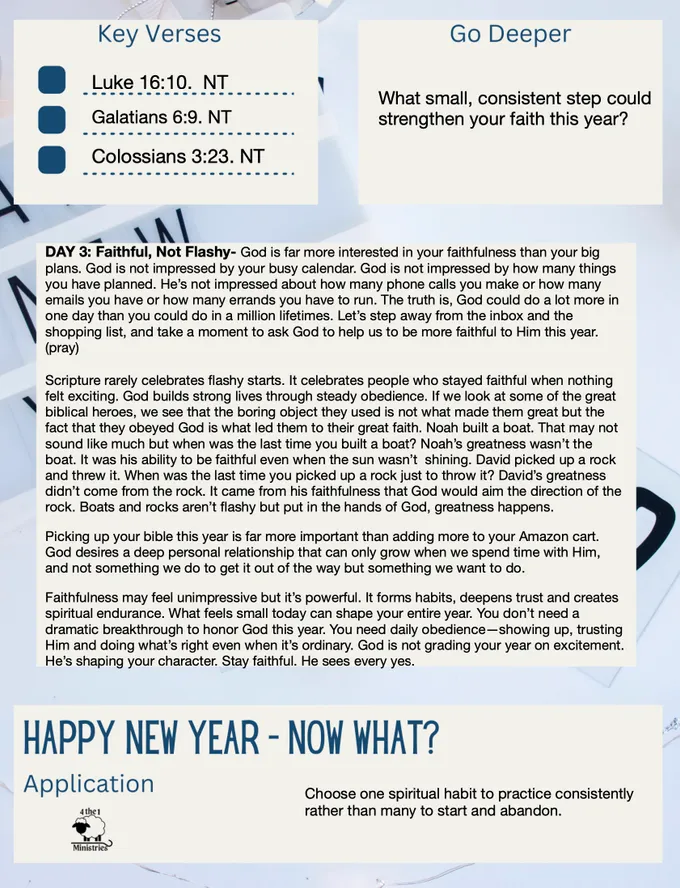 Key Verses

Luke 16:10. NT

Galatians 6:9. NT

Colossians 3:23. NT

Go Deeper

What small, consistent step could strengthen your faith this year?

DAY 3: Faithful, Not Flashy- God is far more interested in your faithfulness than your big plans. God is not impressed by your busy calendar. God is not impressed by how many things you have planned. He's not impressed about how many phone calls you make or how many emails you have or how many errands you have to run. The truth is, God could do a lot more in one day than you could do in a million lifetimes. Let's step away from the inbox and the shopping list, and take a moment to ask God to help us to be more faithful to Him this year. (pray)

Scripture rarely celebrates flashy starts. It celebrates people who stayed faithful when nothing felt exciting. God builds strong lives through steady obedience. If we look at some of the great biblical heroes, we see that the boring object they used is not what made them great but the fact that they obeyed God is what led them to their great faith. Noah built a boat. That may not sound like much but when was the last time you built a boat? Noah's greatness wasn't the boat. It was his ability to be faithful even when the sun wasn't shining. David picked up a rock and threw it. When was the last time you picked up a rock just to throw it? David's greatness didn't come from the rock. It came from his faithfulness that God would aim the direction of the rock. Boats and rocks aren't flashy but put in the hands of God, greatness happens.

Picking up your bible this year is far more important than adding more to your Amazon cart. God desires a deep personal relationship that can only grow when we spend time with Him, and not something we do to get it out of the way but something we want to do.

Faithfulness may feel unimpressive but it's powerful. It forms habits, deepens trust and creates spiritual endurance. What feels small today can shape your entire year. You don't need a dramatic breakthrough to honor God this year. You need daily obedience—showing up, trusting Him and doing what's right even when it's ordinary. God is not grading your year on excitement. He's shaping your character. Stay faithful. He sees every yes.

HAPPY NEW YEAR - NOW WHAT?

Application

4the1
Ministries

Choose one spiritual habit to practice consistently rather than many to start and abandon.